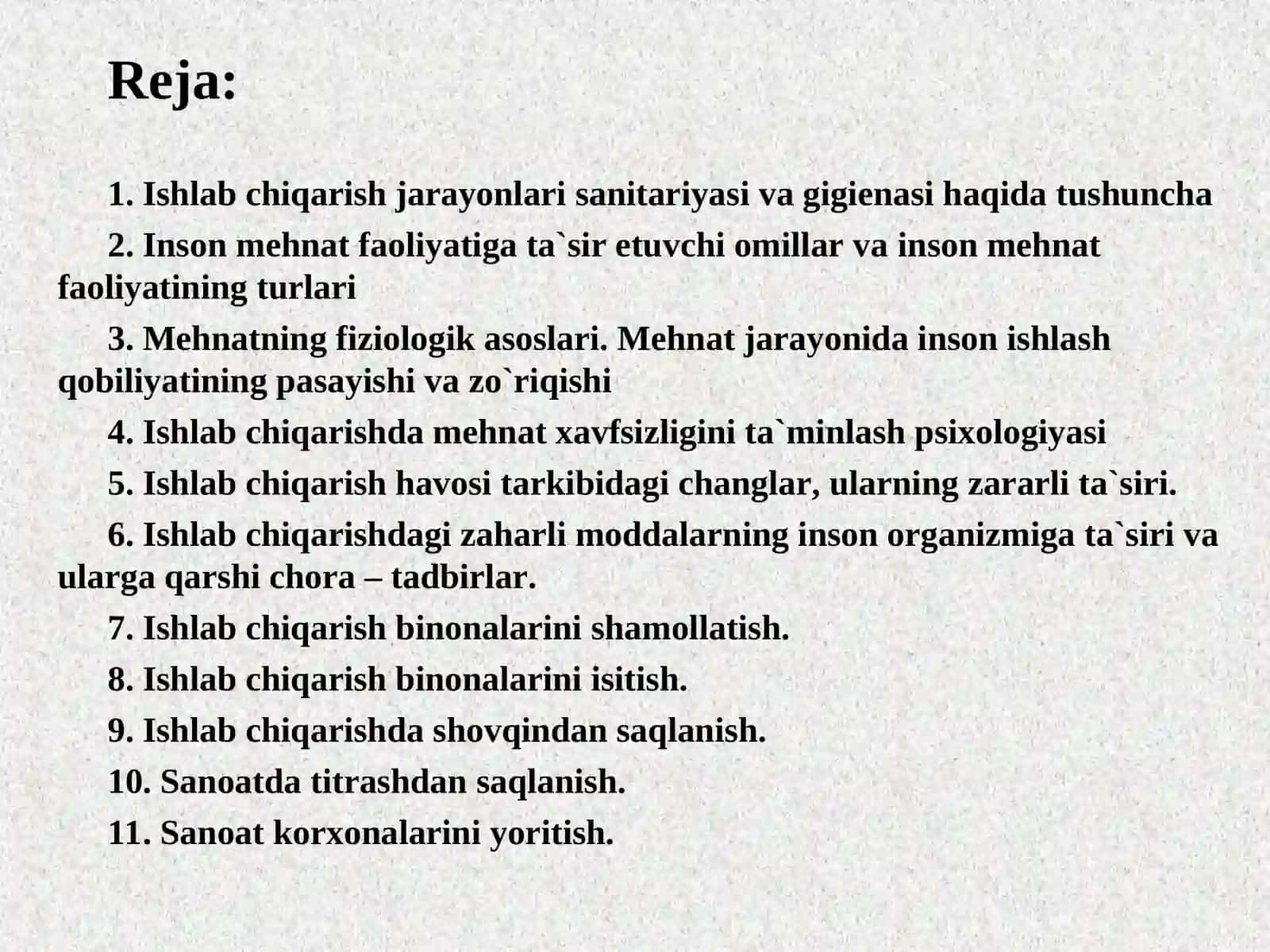 Reja:

1. Ishlab chiqarish jarayonlari sanitariyasi va gigienasi haqida tushuncha

2. Inson mehnat faoliyatiga ta`sir etuvchi omillar va inson mehnat faoliyatining turlari

3. Mehnatning fiziologik asoslari. Mehnat jarayonida inson ishlash qobiliyatining pasayishi va zo`riqishi

4. Ishlab chiqarishda mehnat xavfsizligini ta`minlash psixologiyasi

5. Ishlab chiqarish havosi tarkibidagi changlar, ularning zararli ta`siri.

6. Ishlab chiqarishdagi zaharli moddalarning inson organizmiga ta`siri va ularga qarshi chora – tadbirlar.

7. Ishlab chiqarish binonalarini shamollatish.

8. Ishlab chiqarish binonalarini isitish.

9. Ishlab chiqarishda shovqindan saqlanish.

10. Sanoatda titrashdan saqlanish.

11. Sanoat korxonalarini yoritish.